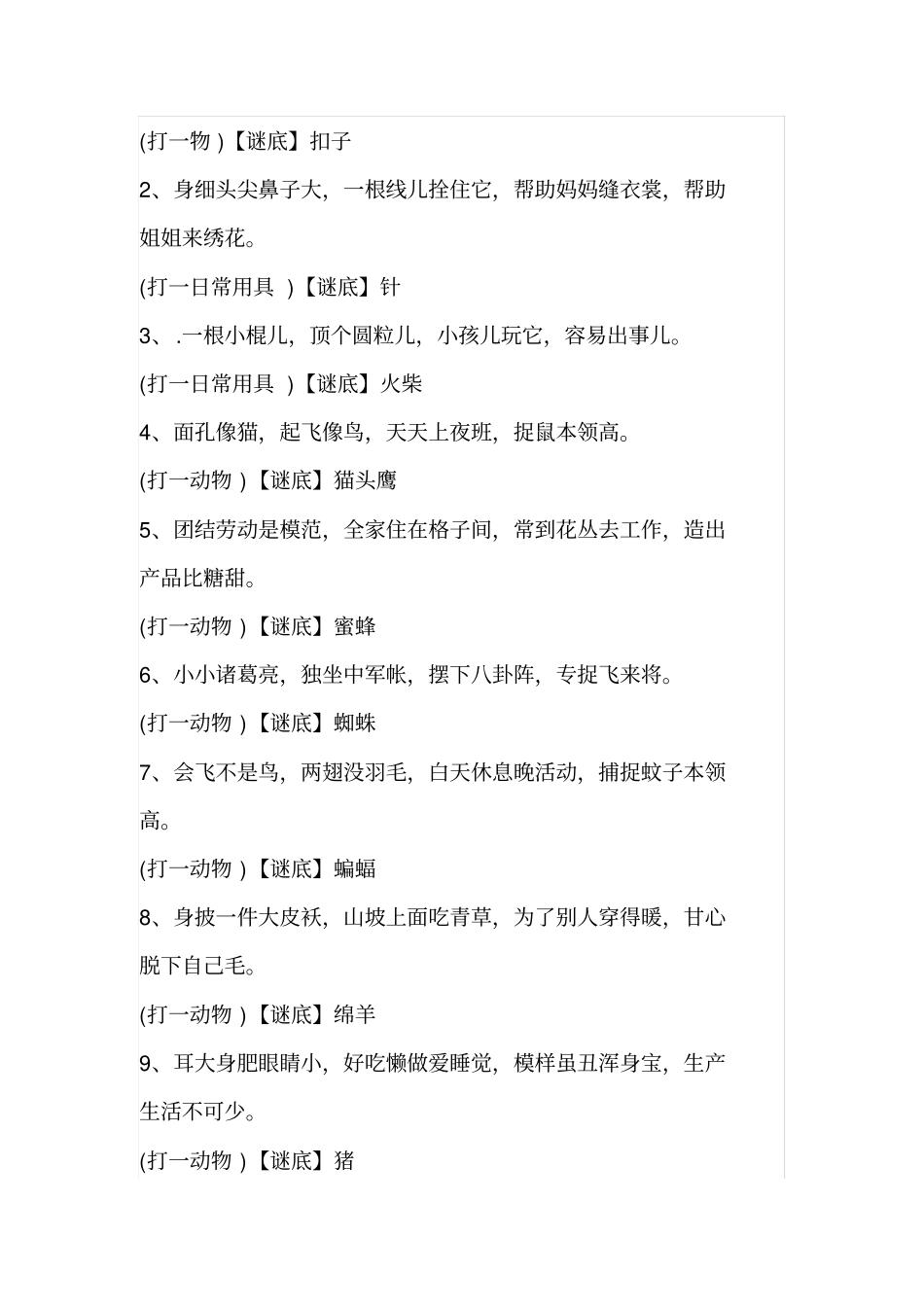 (打一物 )【谜底】扣子

2、身细头尖鼻子大，一根线儿拴住它，帮助妈妈缝衣裳，帮助姐姐来绣花。

(打一日常用具 )【谜底】针

3、.一根小棍儿，顶个圆粒儿，小孩儿玩它，容易出事儿。

(打一日常用具 )【谜底】火柴

4、面孔像猫，起飞像鸟，天天上夜班，捉鼠本领高。

(打一动物 )【谜底】猫头鹰

5、团结劳动是模范，全家住在格子间，常到花丛去工作，造出产品比糖甜。

(打一动物 )【谜底】蜜蜂

6、小小诸葛亮，独坐中军帐，摆下八卦阵，专捉飞来将。

(打一动物 )【谜底】蜘蛛

7、会飞不是鸟，两翅没羽毛，白天休息晚活动，捕捉蚊子本领高。

(打一动物 )【谜底】蝙蝠

8、身披一件大皮袄，山坡上面吃青草，为了别人穿得暖，甘心脱下自己毛。

(打一动物 )【谜底】绵羊

9、耳大身肥眼睛小，好吃懒做爱睡觉，模样虽丑浑身宝，生产生活不可少。

(打一动物 )【谜底】猪